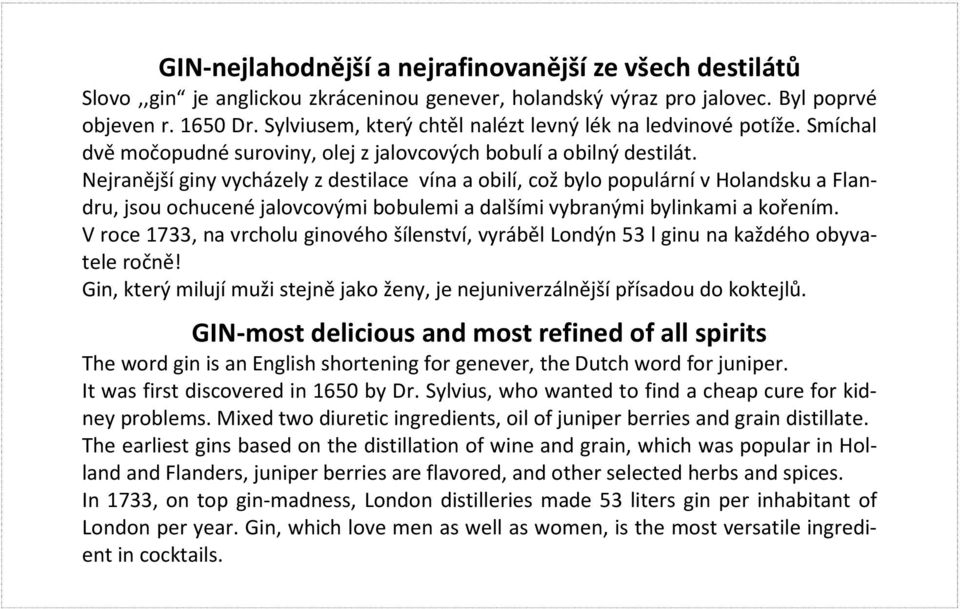 GIN-nejlahodnější a nejrafinovanější ze všech destilátů

Slovo ,,gin“ je anglickou zkráceninou genever, holandský výraz pro jalovec. Byl poprvé objeven r. 1650 Dr. Sylviusem, který chtěl nalézt levný lék na ledvinové potíže. Smíchal dvě močopudné suroviny, olej z jalovcových bobulí a obilný destilát.
Nejranější giny vycházely z destilace vína a obilí, což bylo populární v Holandsku a Flandru, jsou ochucené jalovcovými bobulemi a dalšími vybranými bylinkami a kořením.
V roce 1733, na vrcholu ginového šílenství, vyráběl Londýn 53 l ginu na každého obyvatele ročně!
Gin, který milují muži stejně jako ženy, je nejuniverzálnější přísadou do koktejlů.

GIN-most delicious and most refined of all spirits

The word gin is an English shortening for genever, the Dutch word for juniper.
It was first discovered in 1650 by Dr. Sylvius, who wanted to find a cheap cure for kidney problems. Mixed two diuretic ingredients, oil of juniper berries and grain distillate.
The earliest gins based on the distillation of wine and grain, which was popular in Holland and Flanders, juniper berries are flavored, and other selected herbs and spices.
In 1733, on top gin-madness, London distilleries made 53 liters gin per inhabitant of London per year. Gin, which love men as well as women, is the most versatile ingredient in cocktails.